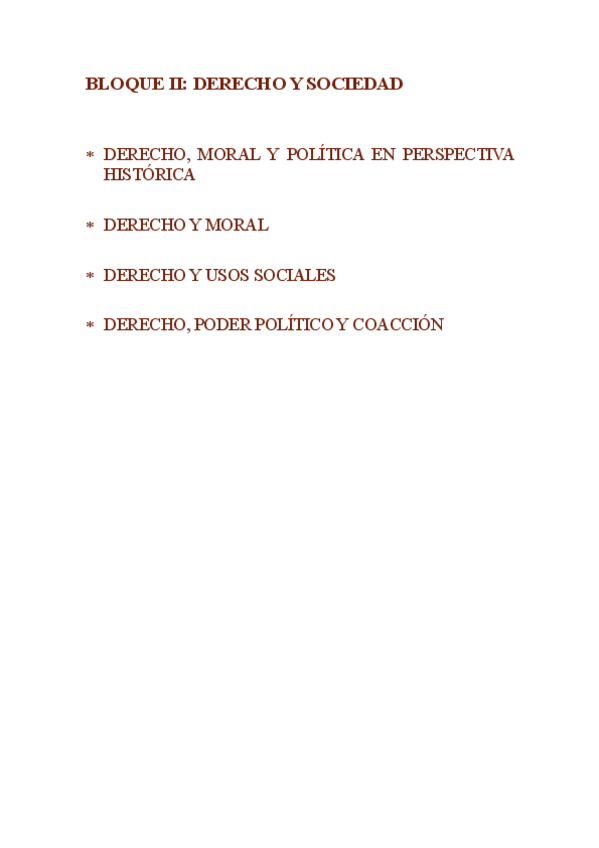 BLOQUE II: DERECHO Y SOCIEDAD

* DERECHO, MORAL Y POLÍTICA EN PERSPECTIVA HISTÓRICA

* DERECHO Y MORAL

* DERECHO Y USOS SOCIALES

* DERECHO, PODER POLÍTICO Y COACCIÓN